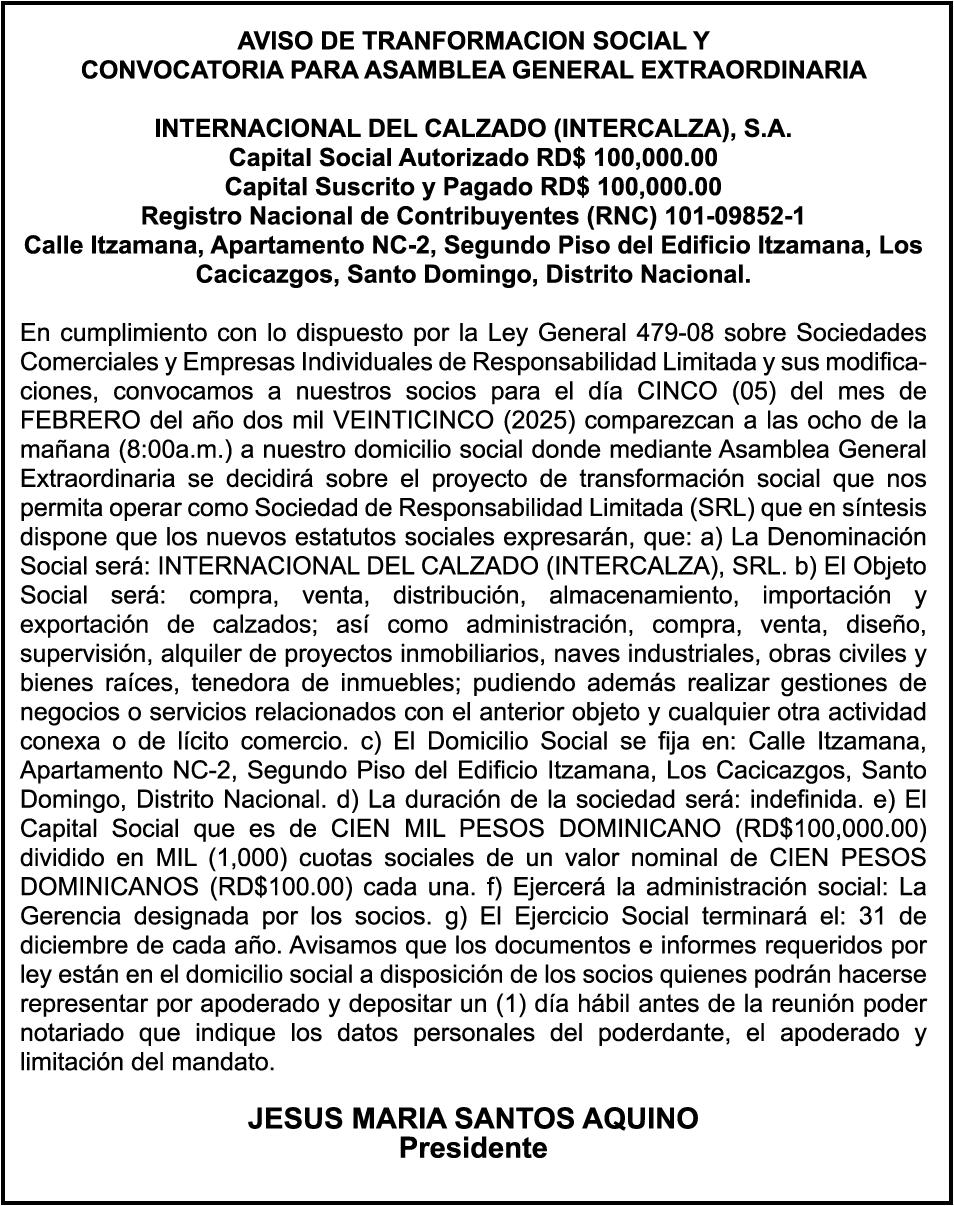 AVISO DE TRANFORMACION SOCIAL Y
CONVOCATORIA PARA ASAMBLEA GENERAL EXTRAORDINARIA

INTERNACIONAL DEL CALZADO (INTERCALZA), S.A.
Capital Social Autorizado RD$ 100,000.00
Capital Suscrito y Pagado RD$ 100,000.00
Registro Nacional de Contribuyentes (RNC) 101-09852-1
Calle Itzamana, Apartamento NC-2, Segundo Piso del Edificio Itzamana, Los Cacicazgos, Santo Domingo, Distrito Nacional.

En cumplimiento con lo dispuesto por la Ley General 479-08 sobre Sociedades Comerciales y Empresas Individuales de Responsabilidad Limitada y sus modificaciones, convocamos a nuestros socios para el día CINCO (05) del mes de FEBRERO del año dos mil VEINTICINCO (2025) comparezcan a las ocho de la mañana (8:00a.m.) a nuestro domicilio social donde mediante Asamblea General Extraordinaria se decidirá sobre el proyecto de transformación social que nos permita operar como Sociedad de Responsabilidad Limitada (SRL) que en síntesis dispone que los nuevos estatutos sociales expresarán, que: a) La Denominación Social será: INTERNACIONAL DEL CALZADO (INTERCALZA), SRL. b) El Objeto Social será: compra, venta, distribución, almacenamiento, importación y exportación de calzados; así como administración, compra, venta, diseño, supervisión, alquiler de proyectos inmobiliarios, naves industriales, obras civiles y bienes raíces, tenedora de inmuebles; pudiendo además realizar gestiones de negocios o servicios relacionados con el anterior objeto y cualquier otra actividad conexa o de lícito comercio. c) El Domicilio Social se fija en: Calle Itzamana, Apartamento NC-2, Segundo Piso del Edificio Itzamana, Los Cacicazgos, Santo Domingo, Distrito Nacional. d) La duración de la sociedad será: indefinida. e) El Capital Social que es de CIEN MIL PESOS DOMINICANO (RD$100,000.00) dividido en MIL (1,000) cuotas sociales de un valor nominal de CIEN PESOS DOMINICANOS (RD$100.00) cada una. f) Ejercerá la administración social: La Gerencia designada por los socios. g) El Ejercicio Social terminará el: 31 de diciembre de cada año. Avisamos que los documentos e informes requeridos por ley están en el domicilio social a disposición de los socios quienes podrán hacerse representar por apoderado y depositar un (1) día hábil antes de la reunión poder notariado que indique los datos personales del poderdante, el apoderado y limitación del mandato.

JESUS MARIA SANTOS AQUINO
Presidente